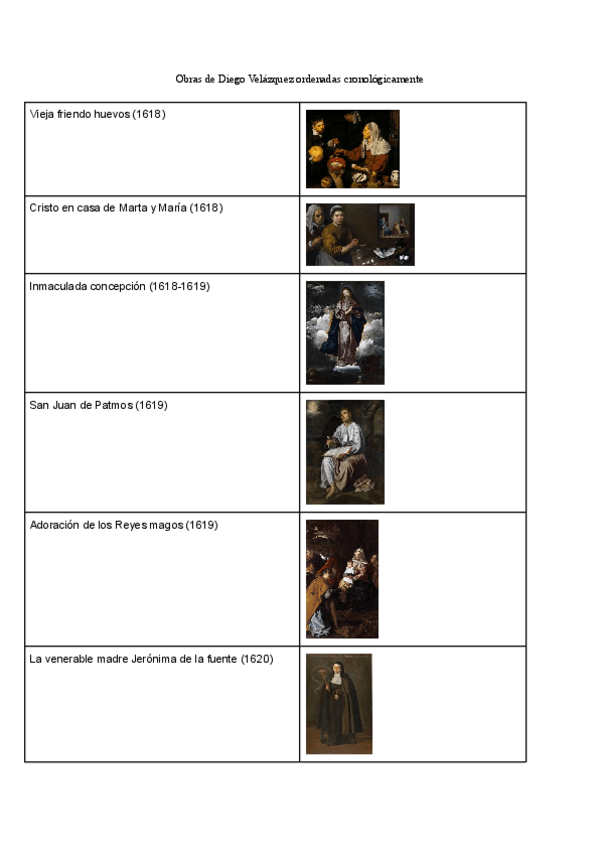 Obras de Diego Velázquez ordenadas cronológicamente

| Vieja friendo huevos (1618) | |
|---|---|
| Cristo en casa de Marta y María (1618) | |
| Inmaculada concepción (1618-1619) | |
| San Juan de Patmos (1619) | |
| Adoración de los Reyes magos (1619) | |
| La venerable madre Jerónima de la fuente (1620) | |